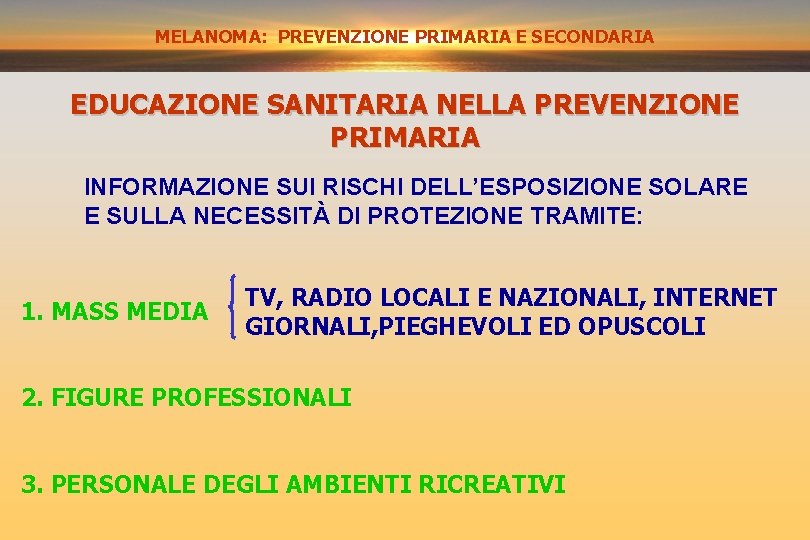 MELANOMA: PREVENZIONE PRIMARIA E SECONDARIA

EDUCAZIONE SANITARIA NELLA PREVENZIONE PRIMARIA

INFORMAZIONE SUI RISCHI DELL'ESPOSIZIONE SOLARE E SULLA NECESSITÀ DI PROTEZIONE TRAMITE:

1. MASS MEDIA

TV, RADIO LOCALI E NAZIONALI, INTERNET
GIORNALI,PIEGHEVOLI ED OPUSCOLI

2. FIGURE PROFESSIONALI

3. PERSONALE DEGLI AMBIENTI RICREATIVI